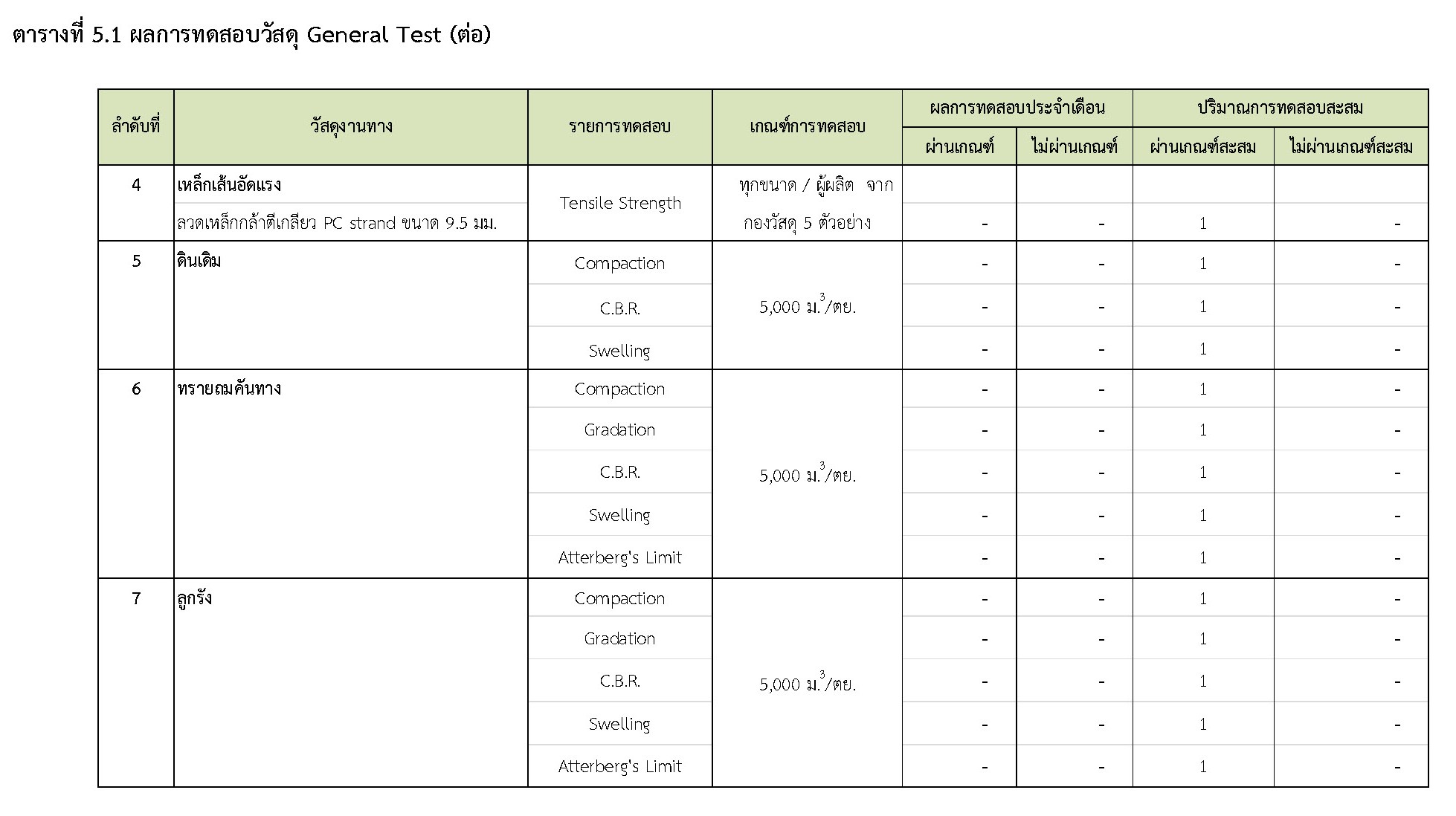 ตารางที่ 5.1 ผลการทดสอบวัสดุ General Test (ต่อ)

| ลำดับที่ | วัสดุงานทาง | รายการทดสอบ | เกณฑ์การทดสอบ | ผลการทดสอบประจำเดือน ผ่านเกณฑ์ | ผลการทดสอบประจำเดือน ไม่ผ่านเกณฑ์ | ปริมาณการทดสอบสะสม ผ่านเกณฑ์สะสม | ปริมาณการทดสอบสะสม ไม่ผ่านเกณฑ์สะสม |
|---|---|---|---|---|---|---|---|
| 4 | เหล็กเส้นอัดแรง | Tensile Strength | ทุกขนาด / ผู้ผลิต จาก กองวัสดุ 5 ตัวอย่าง | | | | |
| | ลวดเหล็กกล้าตีเกลียว PC strand ขนาด 9.5 มม. | | | - | - | 1 | - |
| 5 | ดินเดิม | Compaction | 5,000 ม.$^3$/ตย. | - | - | 1 | - |
| | | C.B.R. | | - | - | 1 | - |
| | | Swelling | | - | - | 1 | - |
| 6 | ทรายถมคันทาง | Compaction | 5,000 ม.$^3$/ตย. | - | - | 1 | - |
| | | Gradation | | - | - | 1 | - |
| | | C.B.R. | | - | - | 1 | - |
| | | Swelling | | - | - | 1 | - |
| | | Atterberg's Limit | | - | - | 1 | - |
| 7 | ลูกรัง | Compaction | 5,000 ม.$^3$/ตย. | - | - | 1 | - |
| | | Gradation | | - | - | 1 | - |
| | | C.B.R. | | - | - | 1 | - |
| | | Swelling | | - | - | 1 | - |
| | | Atterberg's Limit | | - | - | 1 | - |